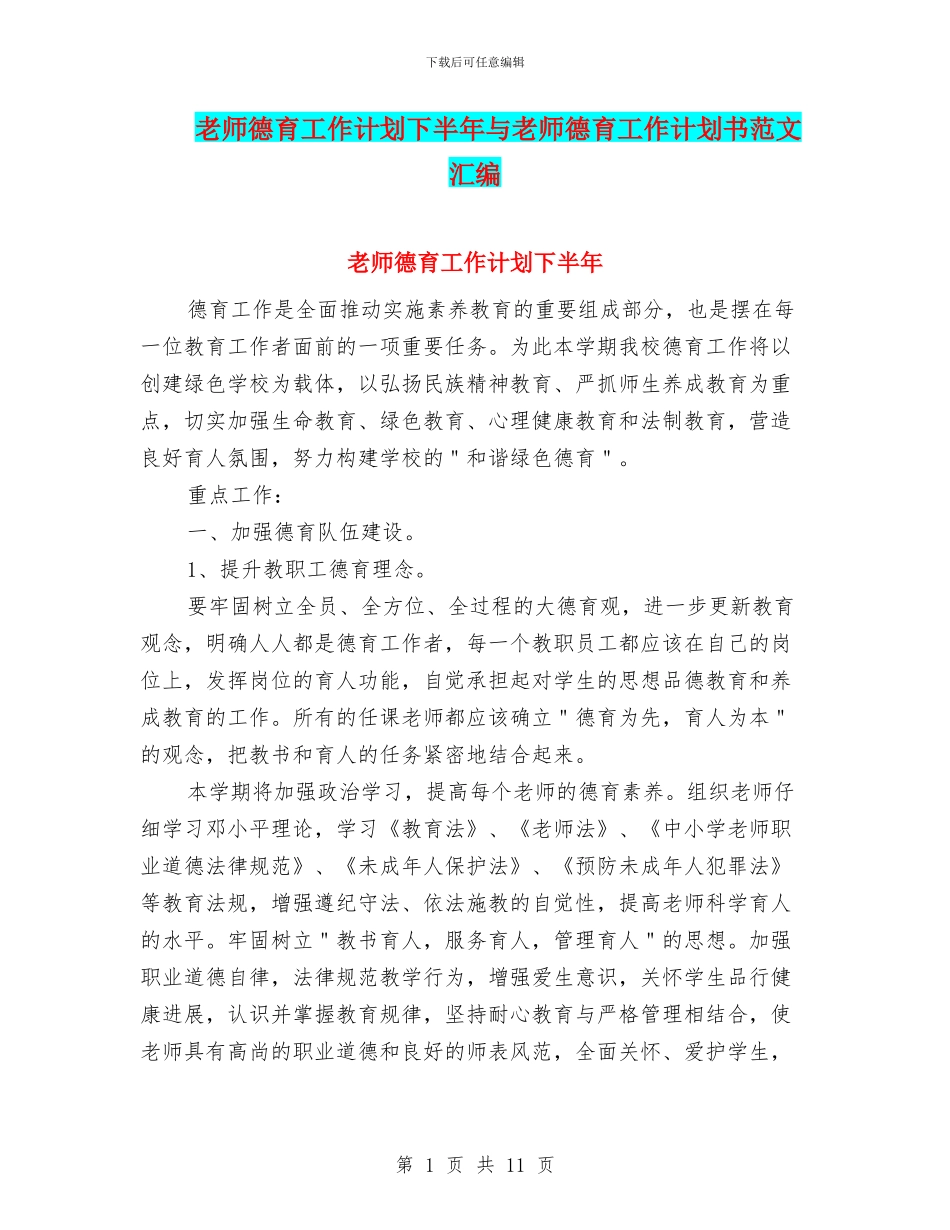 下载后可任意编辑

老师德育工作计划下半年与老师德育工作计划书范文汇编

老师德育工作计划下半年

德育工作是全面推动实施素养教育的重要组成部分，也是摆在每一位教育工作者面前的一项重要任务。为此本学期我校德育工作将以创建绿色学校为载体，以弘扬民族精神教育、严抓师生养成教育为重点，切实加强生命教育、绿色教育、心理健康教育和法制教育，营造良好育人氛围，努力构建学校的＂和谐绿色德育＂。

重点工作：

一、加强德育队伍建设。

1、提升教职工德育理念。

要牢固树立全员、全方位、全过程的大德育观，进一步更新教育观念，明确人人都是德育工作者，每一个教职员工都应该在自己的岗位上，发挥岗位的育人功能，自觉承担起对学生的思想品德教育和养成教育的工作。所有的任课老师都应该确立＂德育为先，育人为本＂的观念，把教书和育人的任务紧密地结合起来。

本学期将加强政治学习，提高每个老师的德育素养。组织老师仔细学习邓小平理论，学习《教育法》、《老师法》、《中小学老师职业道德法律规范》、《未成年人保护法》、《预防未成年人犯罪法》等教育法规，增强遵纪守法、依法施教的自觉性，提高老师科学育人的水平。牢固树立＂教书育人，服务育人，管理育人＂的思想。加强职业道德自律，法律规范教学行为，增强爱生意识，关怀学生品行健康进展，认识并掌握教育规律，坚持耐心教育与严格管理相结合，使老师具有高尚的职业道德和良好的师表风范，全面关怀、爱护学生，

第 1 页 共 11 页